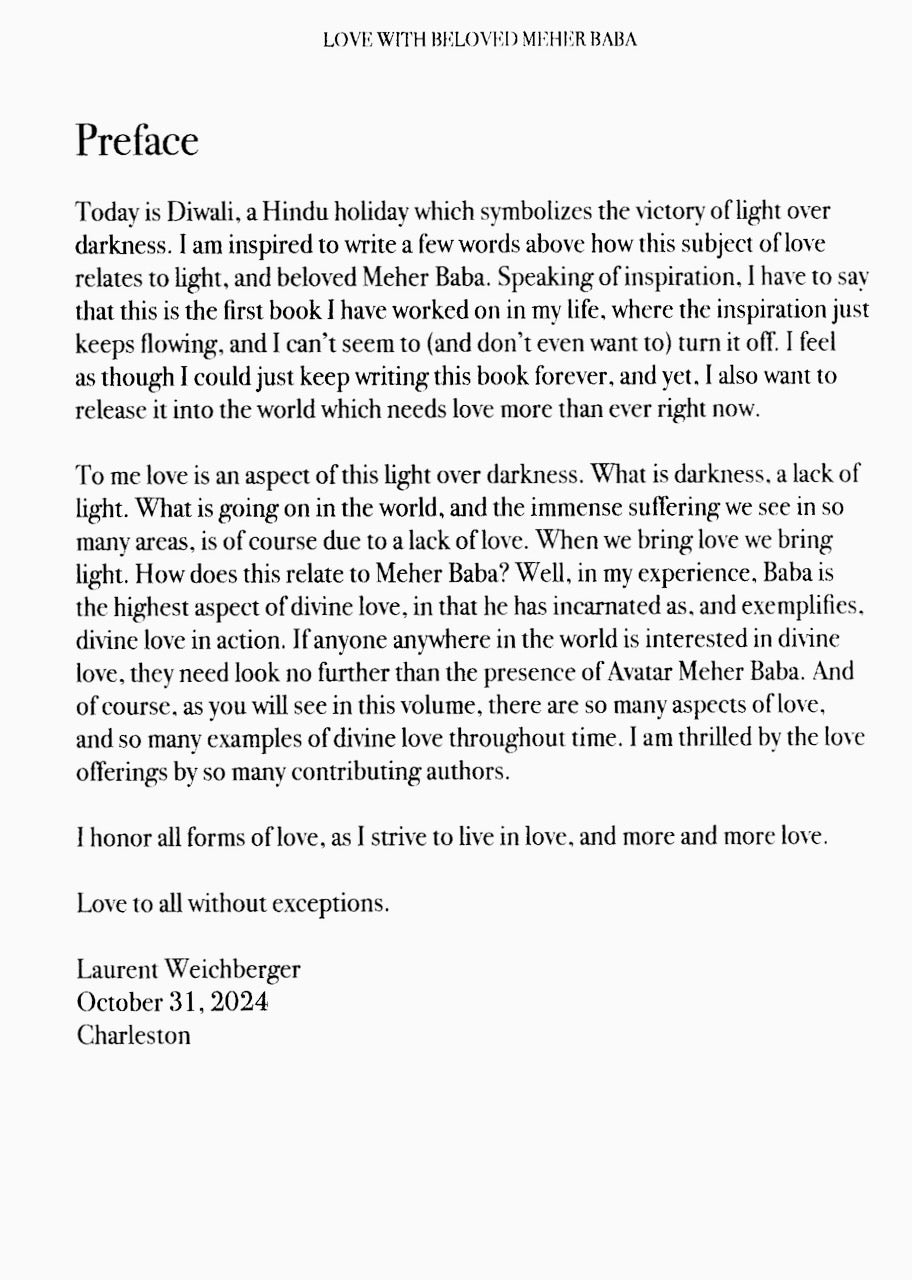 LOVE WITH BELOVED MEHER BABA

Preface

Today is Diwali, a Hindu holiday which symbolizes the victory of light over darkness. I am inspired to write a few words above how this subject of love relates to light, and beloved Meher Baba. Speaking of inspiration, I have to say that this is the first book I have worked on in my life, where the inspiration just keeps flowing, and I can't seem to (and don't even want to) turn it off. I feel as though I could just keep writing this book forever, and yet, I also want to release it into the world which needs love more than ever right now.

To me love is an aspect of this light over darkness. What is darkness, a lack of light. What is going on in the world, and the immense suffering we see in so many areas, is of course due to a lack of love. When we bring love we bring light. How does this relate to Meher Baba? Well, in my experience, Baba is the highest aspect of divine love, in that he has incarnated as, and exemplifies, divine love in action. If anyone anywhere in the world is interested in divine love, they need look no further than the presence of Avatar Meher Baba. And of course, as you will see in this volume, there are so many aspects of love, and so many examples of divine love throughout time. I am thrilled by the love offerings by so many contributing authors.

I honor all forms of love, as I strive to live in love, and more and more love.

Love to all without exceptions.

Laurent Weichberger
October 31, 2024
Charleston